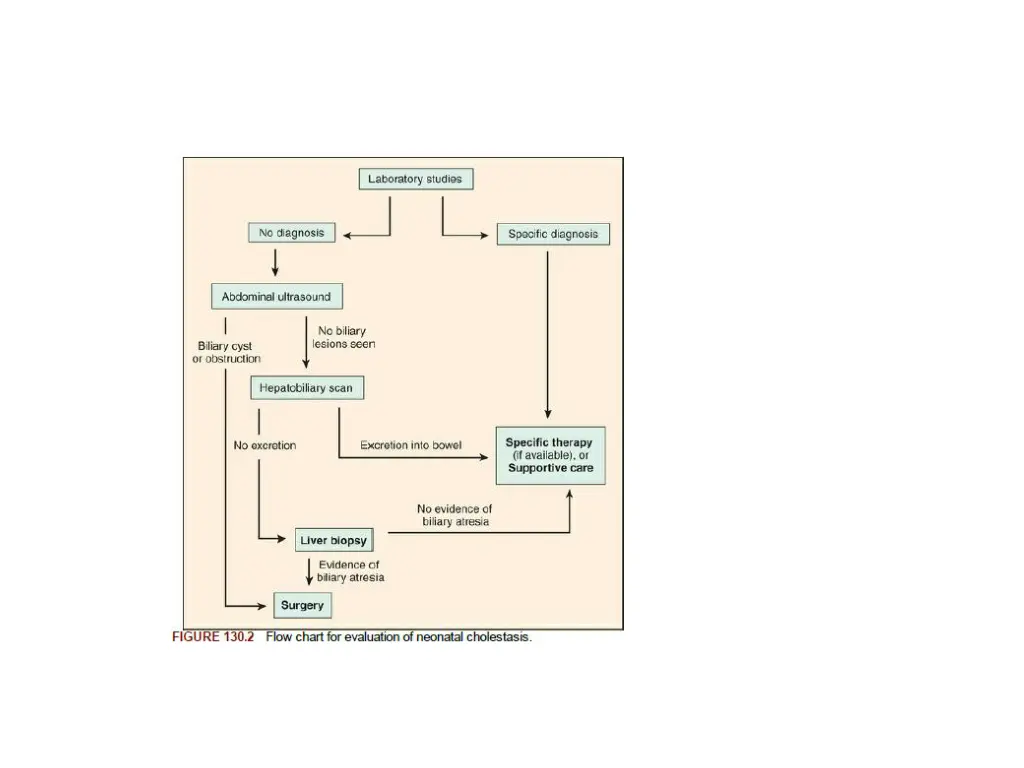 Laboratory studies

No diagnosis

Specific diagnosis

Abdominal ultrasound

Biliary cyst or obstruction

No biliary lesions seen

Hepatobiliary scan

No excretion

Excretion into bowel

Specific therapy (if available), or Supportive care

No evidence of biliary atresia

Liver biopsy

Evidence of biliary atresia

Surgery

FIGURE 130.2 Flow chart for evaluation of neonatal cholestasis.